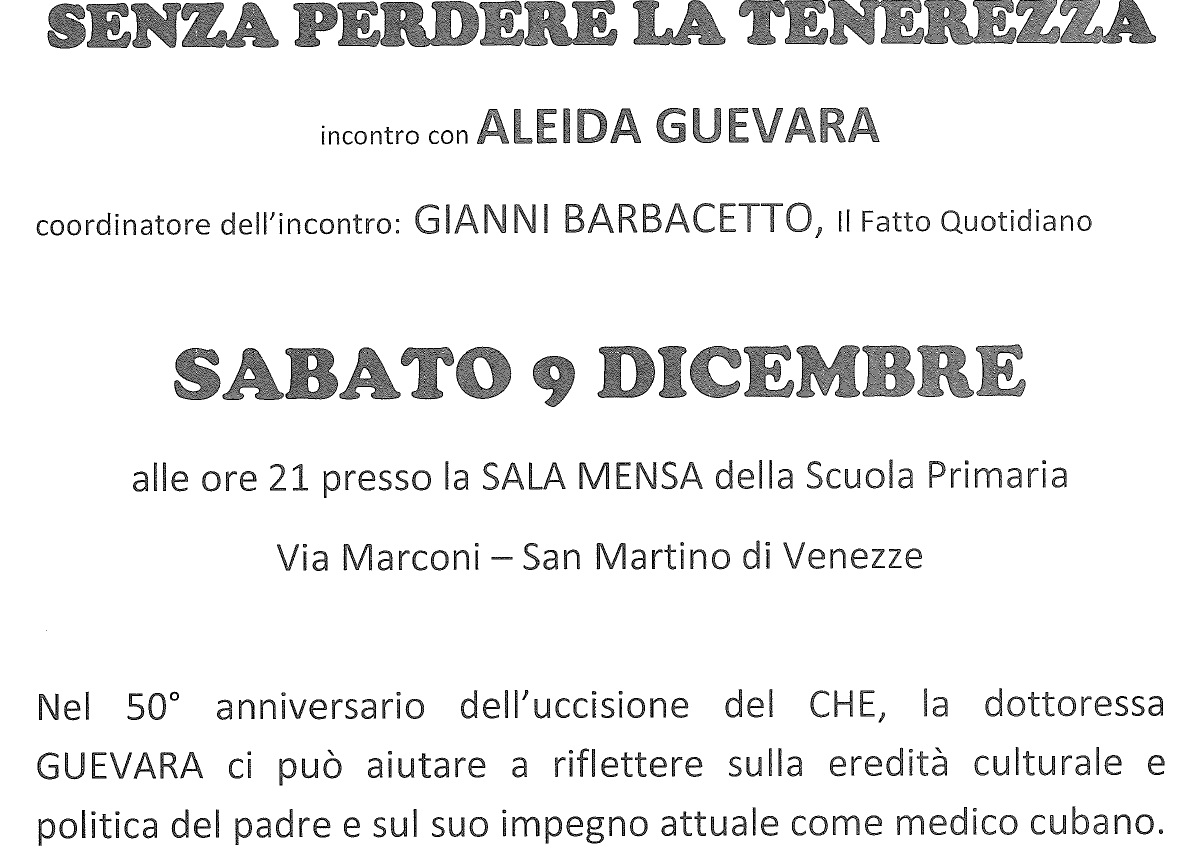 SENZA PERDERE LA TENEREZZA

incontro con ALEIDA GUEVARA

coordinatore dell'incontro: GIANNI BARBACETTO, Il Fatto Quotidiano

SABATO 9 DICEMBRE

alle ore 21 presso la SALA MENSA della Scuola Primaria

Via Marconi – San Martino di Venezze

Nel 50° anniversario dell'uccisione del CHE, la dottoressa GUEVARA ci può aiutare a riflettere sulla eredità culturale e politica del padre e sul suo impegno attuale come medico cubano.